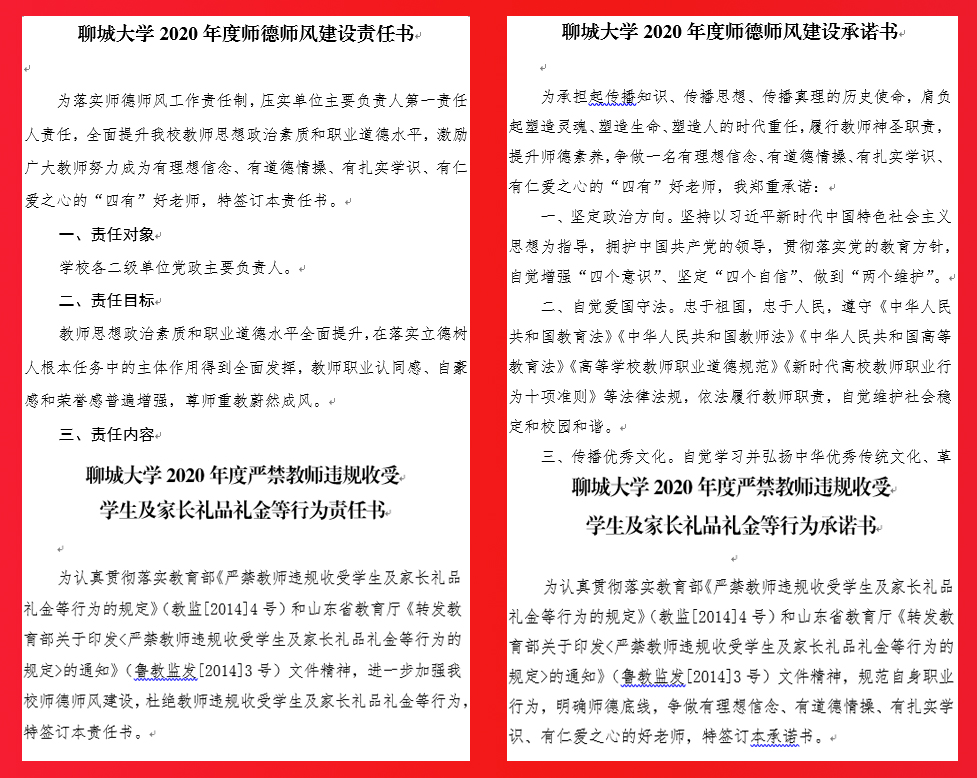 聊城大学 2020 年度师德师风建设责任书

为落实师德师风工作责任制，压实单位主要负责人第一责任人责任，全面提升我校教师思想政治素质和职业道德水平，激励广大教师努力成为有理想信念、有道德情操、有扎实学识、有仁爱之心的“四有”好老师，特签订本责任书。

一、责任对象

学校各二级单位党政主要负责人。

二、责任目标

教师思想政治素质和职业道德水平全面提升，在落实立德树人根本任务中的主体作用得到全面发挥，教师职业认同感、自豪感和荣誉感普遍增强，尊师重教蔚然成风。

三、责任内容

聊城大学 2020 年度严禁教师违规收受学生及家长礼品礼金等行为责任书

为认真贯彻落实教育部《严禁教师违规收受学生及家长礼品礼金等行为的规定》（教监[2014]4 号）和山东省教育厅《转发教育部关于印发<严禁教师违规收受学生及家长礼品礼金等行为的规定>的通知》（鲁教监发[2014]3 号）文件精神，进一步加强我校师德师风建设，杜绝教师违规收受学生及家长礼品礼金等行为，特签订本责任书。

聊城大学 2020 年度师德师风建设承诺书

为承担起传播知识、传播思想、传播真理的历史使命，肩负起塑造灵魂、塑造生命、塑造人的时代重任，履行教师神圣职责，提升师德素养，争做一名有理想信念、有道德情操、有扎实学识、有仁爱之心的“四有”好老师，我郑重承诺：

一、坚定政治方向。坚持以习近平新时代中国特色社会主义思想为指导，拥护中国共产党的领导，贯彻落实党的教育方针，自觉增强“四个意识”、坚定“四个自信”、做到“两个维护”。

二、自觉爱国守法。忠于祖国，忠于人民，遵守《中华人民共和国教育法》《中华人民共和国教师法》《中华人民共和国高等教育法》《高等学校教师职业道德规范》《新时代高校教师职业行为十项准则》等法律法规，依法履行教师职责，自觉维护社会稳定和校园和谐。

三、传播优秀文化。自觉学习并弘扬中华优秀传统文化、革

聊城大学 2020 年度严禁教师违规收受学生及家长礼品礼金等行为承诺书

为认真贯彻落实教育部《严禁教师违规收受学生及家长礼品礼金等行为的规定》（教监[2014]4 号）和山东省教育厅《转发教育部关于印发<严禁教师违规收受学生及家长礼品礼金等行为的规定>的通知》（鲁教监发[2014]3 号）文件精神，规范自身职业行为，明确师德底线，争做有理想信念、有道德情操、有扎实学识、有仁爱之心的好老师，特签订本承诺书。